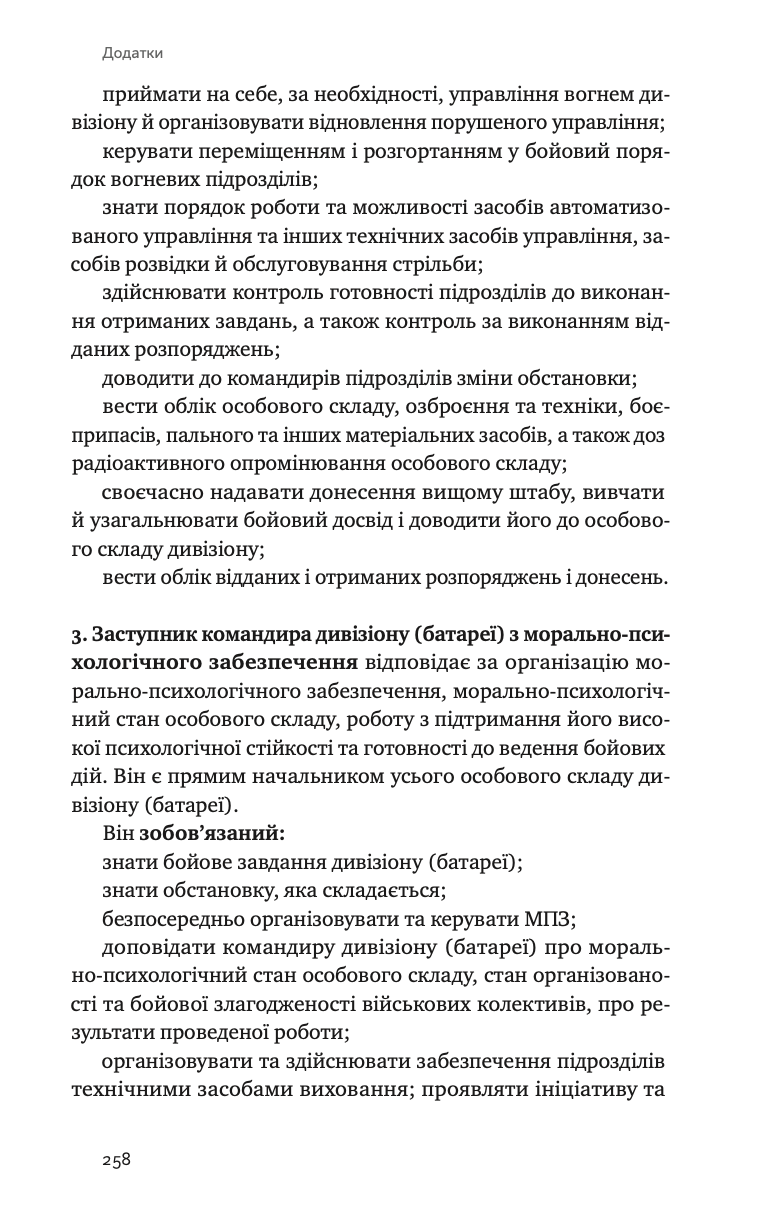 Додатки

приймати на себе, за необхідності, управління вогнем дивізіону й організовувати відновлення порушеного управління;

керувати переміщенням і розгортанням у бойовий порядок вогневих підрозділів;

знати порядок роботи та можливості засобів автоматизованого управління та інших технічних засобів управління, засобів розвідки й обслуговування стрільби;

здійснювати контроль готовності підрозділів до виконання отриманих завдань, а також контроль за виконанням відданих розпоряджень;

доводити до командирів підрозділів зміни обстановки;

вести облік особового складу, озброєння та техніки, боєприпасів, пального та інших матеріальних засобів, а також доз радіоактивного опромінювання особового складу;

своєчасно надавати донесення вищому штабу, вивчати й узагальнювати бойовий досвід і доводити його до особового складу дивізіону;

вести облік відданих і отриманих розпоряджень і донесень.

3. Заступник командира дивізіону (батареї) з морально-психологічного забезпечення відповідає за організацію морально-психологічного забезпечення, морально-психологічний стан особового складу, роботу з підтримання його високої психологічної стійкості та готовності до ведення бойових дій. Він є прямим начальником усього особового складу дивізіону (батареї).

Він зобов'язаний:

знати бойове завдання дивізіону (батареї);

знати обстановку, яка складається;

безпосередньо організовувати та керувати МПЗ;

доповідати командиру дивізіону (батареї) про морально-психологічний стан особового складу, стан організованості та бойової злагодженості військових колективів, про результати проведеної роботи;

організовувати та здійснювати забезпечення підрозділів технічними засобами виховання; проявляти ініціативу та

258